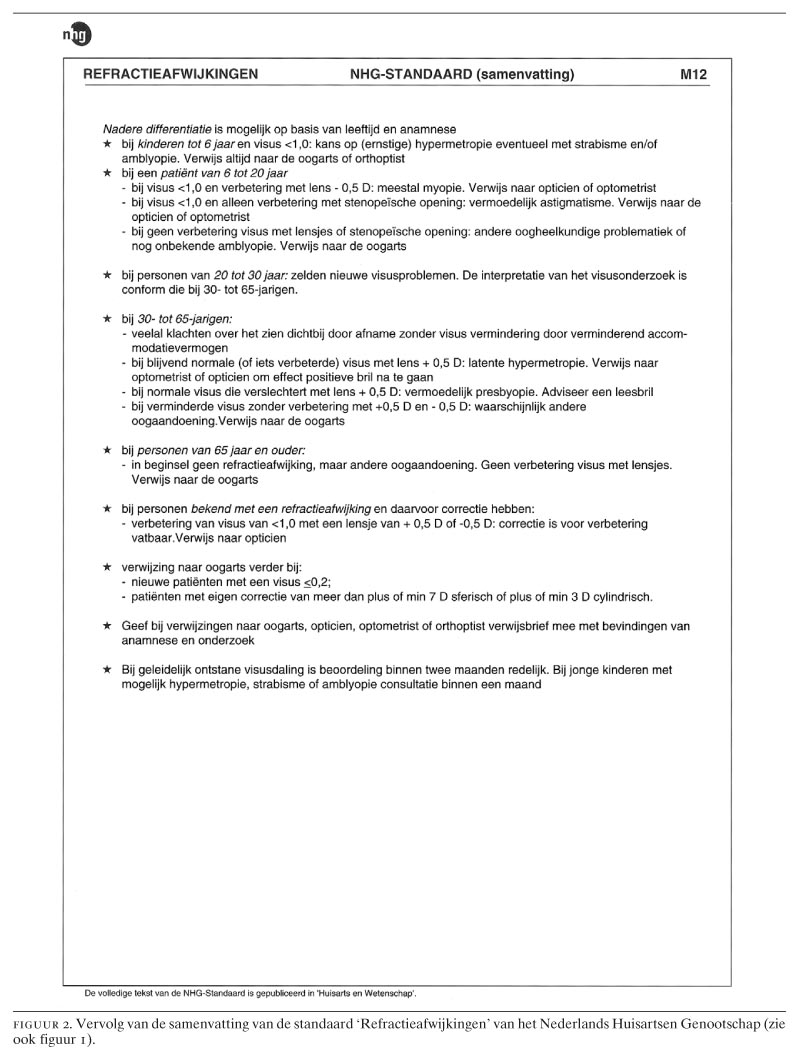 nhg

REFRACTIEAFWIJKINGEN NHG-STANDAARD (samenvatting) M12

Nadere differentiatie is mogelijk op basis van leeftijd en anamnese

★ bij kinderen tot 6 jaar en visus <1,0: kans op (ernstige) hypermetropie eventueel met strabisme en/of amblyopie. Verwijs altijd naar de oogarts of orthoptist

★ bij een patiënt van 6 tot 20 jaar
- bij visus <1,0 en verbetering met lens - 0,5 D: meestal myopie. Verwijs naar opticien of optometrist
- bij visus <1,0 en alleen verbetering met stenopeïsche opening: vermoedelijk astigmatisme. Verwijs naar de opticien of optometrist
- bij geen verbetering visus met lensjes of stenopeïsche opening: andere oogheelkundige problematiek of nog onbekende amblyopie. Verwijs naar de oogarts

★ bij personen van 20 tot 30 jaar: zelden nieuwe visusproblemen. De interpretatie van het visusonderzoek is conform die bij 30- tot 65-jarigen.

★ bij 30- tot 65-jarigen:
- veelal klachten over het zien dichtbij door afname zonder visus vermindering door verminderend accommodatievermogen
- bij blijvend normale (of iets verbeterde) visus met lens + 0,5 D: latente hypermetropie. Verwijs naar optometrist of opticien om effect positieve bril na te gaan
- bij normale visus die verslechtert met lens + 0,5 D: vermoedelijk presbyopie. Adviseer een leesbril
- bij verminderde visus zonder verbetering met +0,5 D en - 0,5 D: waarschijnlijk andere oogaandoening.Verwijs naar de oogarts

★ bij personen van 65 jaar en ouder:
- in beginsel geen refractieafwijking, maar andere oogaandoening. Geen verbetering visus met lensjes. Verwijs naar de oogarts

★ bij personen bekend met een refractieafwijking en daarvoor correctie hebben:
- verbetering van visus van <1,0 met een lensje van + 0,5 D of -0,5 D: correctie is voor verbetering vatbaar.Verwijs naar opticien

★ verwijzing naar oogarts verder bij:
- nieuwe patiënten met een visus $\leq$0,2;
- patiënten met eigen correctie van meer dan plus of min 7 D sferisch of plus of min 3 D cylindrisch.

★ Geef bij verwijzingen naar oogarts, opticien, optometrist of orthoptist verwijsbrief mee met bevindingen van anamnese en onderzoek

★ Bij geleidelijk ontstane visusdaling is beoordeling binnen twee maanden redelijk. Bij jonge kinderen met mogelijk hypermetropie, strabisme of amblyopie consultatie binnen een maand

De volledige tekst van de NHG-Standaard is gepubliceerd in 'Huisarts en Wetenschap'.

FIGUUR 2. Vervolg van de samenvatting van de standaard 'Refractieafwijkingen' van het Nederlands Huisartsen Genootschap (zie ook figuur 1).